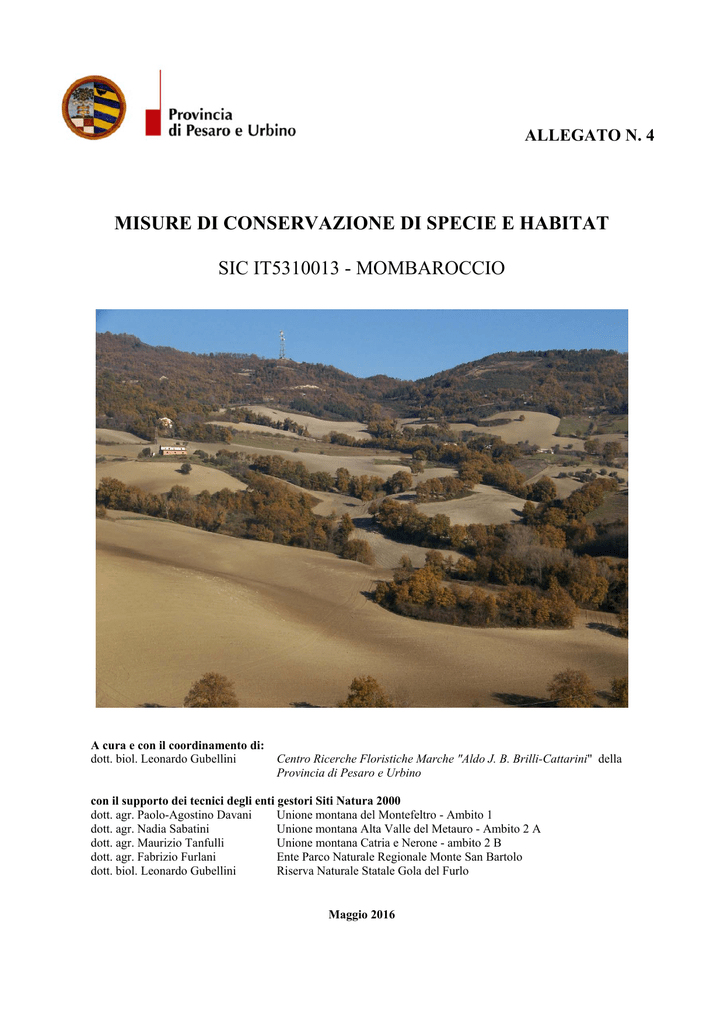 Provincia
di Pesaro e Urbino

ALLEGATO N. 4

MISURE DI CONSERVAZIONE DI SPECIE E HABITAT

SIC IT5310013 - MOMBAROCCIO

A cura e con il coordinamento di:
dott. biol. Leonardo Gubellini Centro Ricerche Floristiche Marche "Aldo J. B. Brilli-Cattarini" della Provincia di Pesaro e Urbino

con il supporto dei tecnici degli enti gestori Siti Natura 2000
dott. agr. Paolo-Agostino Davani Unione montana del Montefeltro - Ambito 1
dott. agr. Nadia Sabatini Unione montana Alta Valle del Metauro - Ambito 2 A
dott. agr. Maurizio Tanfulli Unione montana Catria e Nerone - ambito 2 B
dott. agr. Fabrizio Furlani Ente Parco Naturale Regionale Monte San Bartolo
dott. biol. Leonardo Gubellini Riserva Naturale Statale Gola del Furlo

Maggio 2016